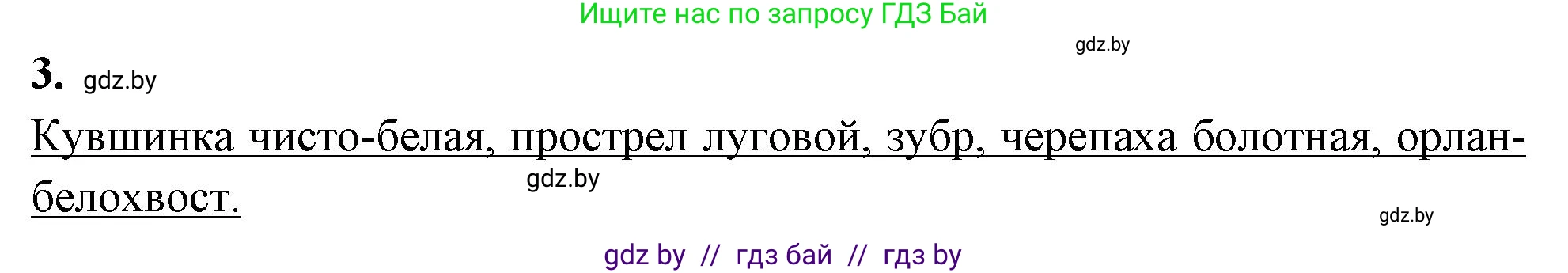 Ищите нас по запросу ГДЗ Бай

gdz.by

3. gdz.by

Кувшинка чисто-белая, прострел луговой, зубр, черепаха болотная, орлан-белохвост.

gdz.by

gdz.by

gdz by // гдз бай // гдз by